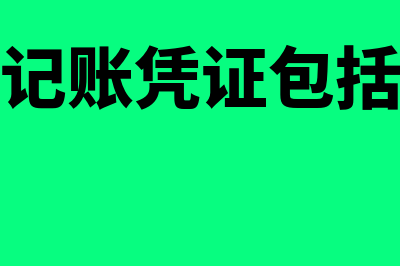 记账凭证包括